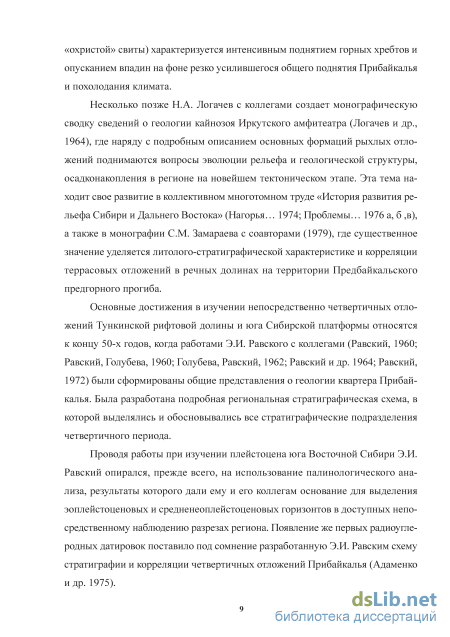 «охристой» свиты) характеризуется интенсивным поднятием горных хребтов и опусканием впадин на фоне резко усилившегося общего поднятия Прибайкалья и похолодания климата.

Несколько позже Н.А. Логачев с коллегами создает монографическую сводку сведений о геологии кайнозоя Иркутского амфитеатра (Логачев и др., 1964), где наряду с подробным описанием основных формаций рыхлых отложений поднимаются вопросы эволюции рельефа и геологической структуры, осадконакопления в регионе на новейшем тектоническом этапе. Эта тема находит свое развитие в коллективном многотомном труде «История развития рельефа Сибири и Дальнего Востока» (Нагорья… 1974; Проблемы… 1976 а, б ,в), а также в монографии С.М. Замараева с соавторами (1979), где существенное значение уделяется литолого-стратиграфической характеристике и корреляции террасовых отложений в речных долинах на территории Предбайкальского предгорного прогиба.

Основные достижения в изучении непосредственно четвертичных отложений Тункинской рифтовой долины и юга Сибирской платформы относятся к концу 50-х годов, когда работами Э.И. Равского с коллегами (Равский, 1960; Равский, Голубева, 1960; Голубева, Равский, 1962; Равский и др. 1964; Равский, 1972) были сформированы общие представления о геологии квартера Прибайкалья. Была разработана подробная региональная стратиграфическая схема, в которой выделялись и обосновывались все стратиграфические подразделения четвертичного периода.

Проводя работы при изучении плейстоцена юга Восточной Сибири Э.И. Равский опирался, прежде всего, на использование палинологического анализа, результаты которого дали ему и его коллегам основание для выделения эоплейстоценовых и средненеоплейстоценовых горизонтов в доступных непосредственному наблюдению разрезах региона. Появление же первых радиоуглеродных датировок поставило под сомнение разработанную Э.И. Равским схему стратиграфии и корреляции четвертичных отложений Прибайкалья (Адаменко и др. 1975).

9

dsLib.net
библиотека диссертаций